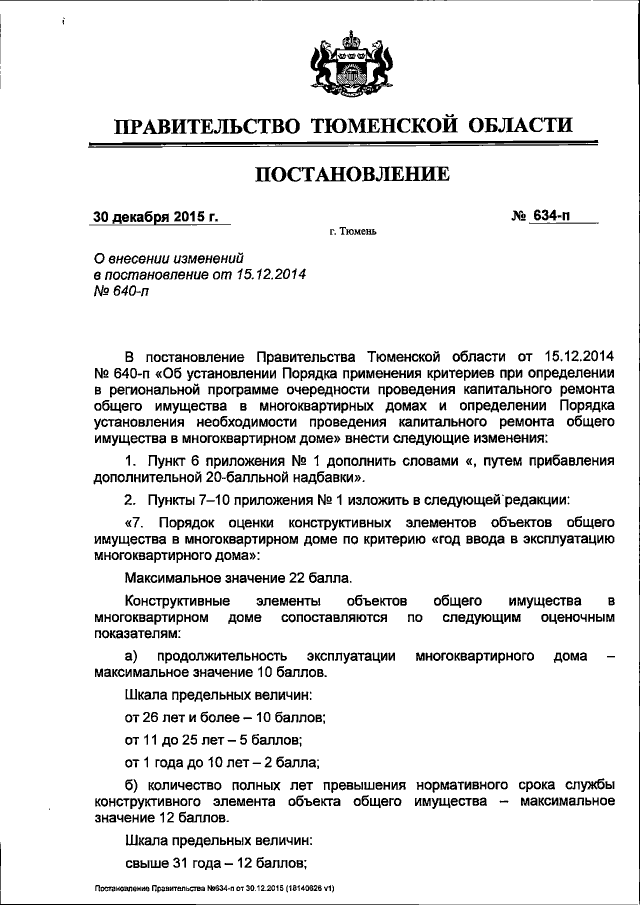 ПРАВИТЕЛЬСТВО ТЮМЕНСКОЙ ОБЛАСТИ

ПОСТАНОВЛЕНИЕ

30 декабря 2015 г.

№ 634-п

г. Тюмень

О внесении изменений в постановление от 15.12.2014 № 640-п

В постановление Правительства Тюменской области от 15.12.2014 № 640-п «Об установлении Порядка применения критериев при определении в региональной программе очередности проведения капитального ремонта общего имущества в многоквартирных домах и определении Порядка установления необходимости проведения капитального ремонта общего имущества в многоквартирном доме» внести следующие изменения:

1. Пункт 6 приложения № 1 дополнить словами «, путем прибавления дополнительной 20-балльной надбавки».

2. Пункты 7–10 приложения № 1 изложить в следующей редакции:

«7. Порядок оценки конструктивных элементов объектов общего имущества в многоквартирном доме по критерию «год ввода в эксплуатацию многоквартирного дома»:

Максимальное значение 22 балла.

Конструктивные элементы объектов общего имущества в многоквартирном доме сопоставляются по следующим оценочным показателям:

а) продолжительность эксплуатации многоквартирного дома – максимальное значение 10 баллов.

Шкала предельных величин:

от 26 лет и более – 10 баллов;

от 11 до 25 лет – 5 баллов;

от 1 года до 10 лет – 2 балла;

б) количество полных лет превышения нормативного срока службы конструктивного элемента объекта общего имущества – максимальное значение 12 баллов.

Шкала предельных величин:

свыше 31 года – 12 баллов;

Постановление Правительства №634-п от 30.12.2015 (18140626 v1)